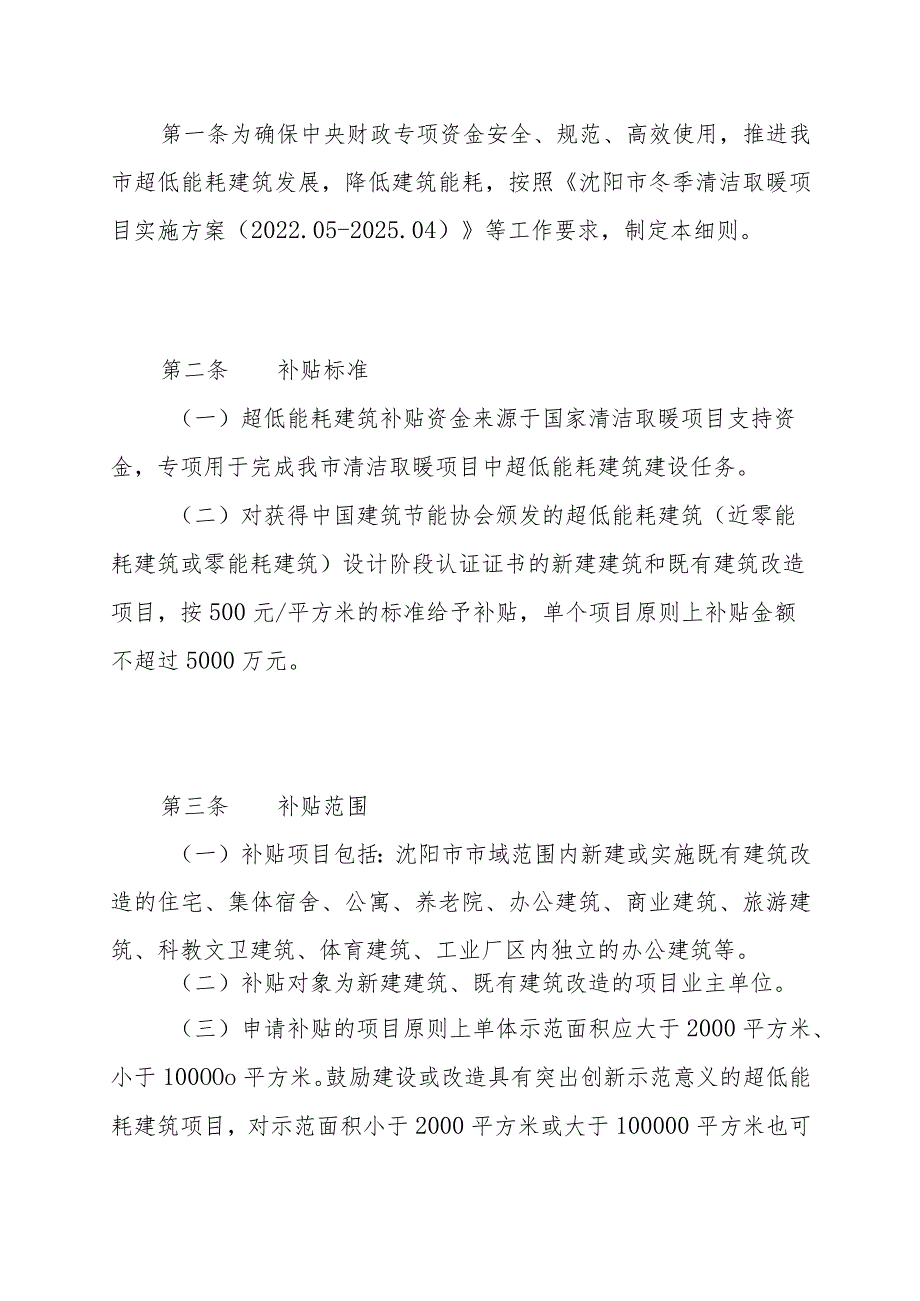 第一条为确保中央财政专项资金安全、规范、高效使用，推进我市超低能耗建筑发展，降低建筑能耗，按照《沈阳市冬季清洁取暖项目实施方案（2022.05-2025.04）》等工作要求，制定本细则。

第二条　　补贴标准

（一）超低能耗建筑补贴资金来源于国家清洁取暖项目支持资金，专项用于完成我市清洁取暖项目中超低能耗建筑建设任务。

（二）对获得中国建筑节能协会颁发的超低能耗建筑（近零能耗建筑或零能耗建筑）设计阶段认证证书的新建建筑和既有建筑改造项目，按500元/平方米的标准给予补贴，单个项目原则上补贴金额不超过5000万元。

第三条　　补贴范围

（一）补贴项目包括：沈阳市市域范围内新建或实施既有建筑改造的住宅、集体宿舍、公寓、养老院、办公建筑、商业建筑、旅游建筑、科教文卫建筑、体育建筑、工业厂区内独立的办公建筑等。

（二）补贴对象为新建建筑、既有建筑改造的项目业主单位。

（三）申请补贴的项目原则上单体示范面积应大于2000平方米、小于10000o平方米。鼓励建设或改造具有突出创新示范意义的超低能耗建筑项目，对示范面积小于2000平方米或大于100000平方米也可